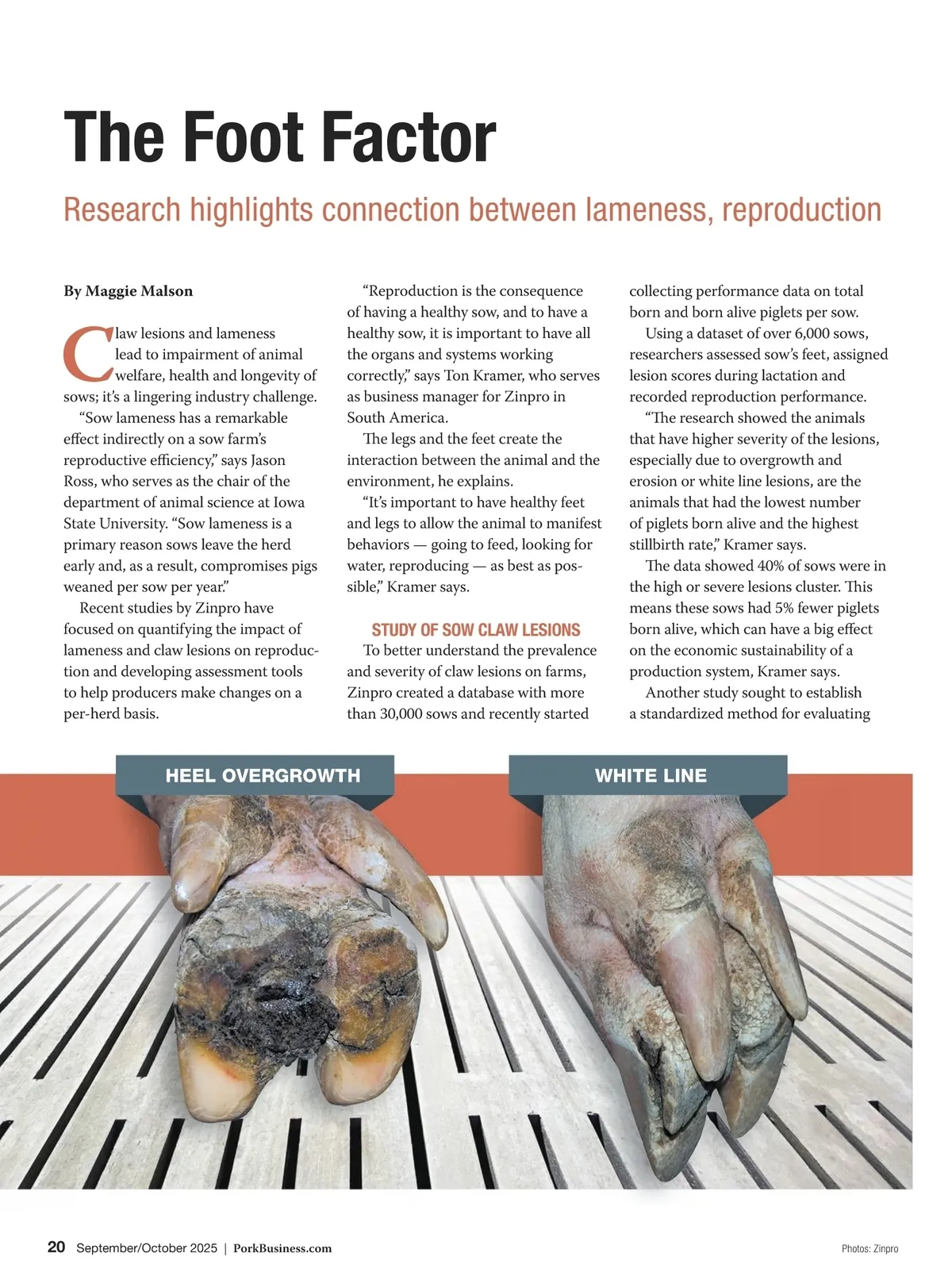 The Foot Factor

Research highlights connection between lameness, reproduction

By Maggie Malson

Claw lesions and lameness lead to impairment of animal welfare, health and longevity of sows; it's a lingering industry challenge.

"Sow lameness has a remarkable effect indirectly on a sow farm's reproductive efficiency," says Jason Ross, who serves as the chair of the department of animal science at Iowa State University. "Sow lameness is a primary reason sows leave the herd early and, as a result, compromises pigs weaned per sow per year."

Recent studies by Zinpro have focused on quantifying the impact of lameness and claw lesions on reproduction and developing assessment tools to help producers make changes on a per-herd basis.

"Reproduction is the consequence of having a healthy sow, and to have a healthy sow, it is important to have all the organs and systems working correctly," says Ton Kramer, who serves as business manager for Zinpro in South America.

The legs and the feet create the interaction between the animal and the environment, he explains.

"It's important to have healthy feet and legs to allow the animal to manifest behaviors — going to feed, looking for water, reproducing — as best as possible," Kramer says.

STUDY OF SOW CLAW LESIONS

To better understand the prevalence and severity of claw lesions on farms, Zinpro created a database with more than 30,000 sows and recently started collecting performance data on total born and born alive piglets per sow.

Using a dataset of over 6,000 sows, researchers assessed sow's feet, assigned lesion scores during lactation and recorded reproduction performance.

"The research showed the animals that have higher severity of the lesions, especially due to overgrowth and erosion or white line lesions, are the animals that had the lowest number of piglets born alive and the highest stillbirth rate," Kramer says.

The data showed 40% of sows were in the high or severe lesions cluster. This means these sows had 5% fewer piglets born alive, which can have a big effect on the economic sustainability of a production system, Kramer says.

Another study sought to establish a standardized method for evaluating

HEEL OVERGROWTH

WHITE LINE

20 September/October 2025 | PorkBusiness.com

Photos: Zinpro